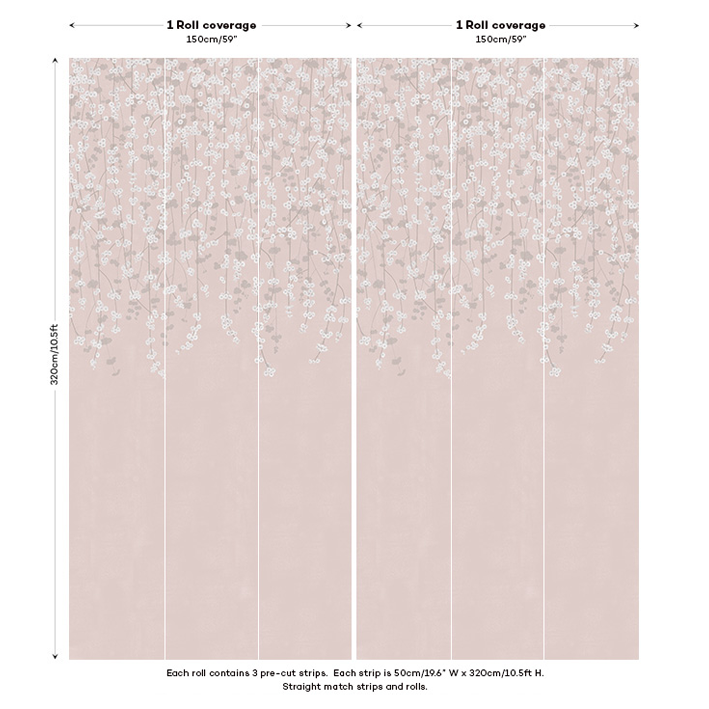 1 Roll coverage
150cm/59"

1 Roll coverage
150cm/59"

320cm/10.5ft

Each roll contains 3 pre-cut strips. Each strip is 50cm/19.6" W x 320cm/10.5ft H.
Straight match strips and rolls.